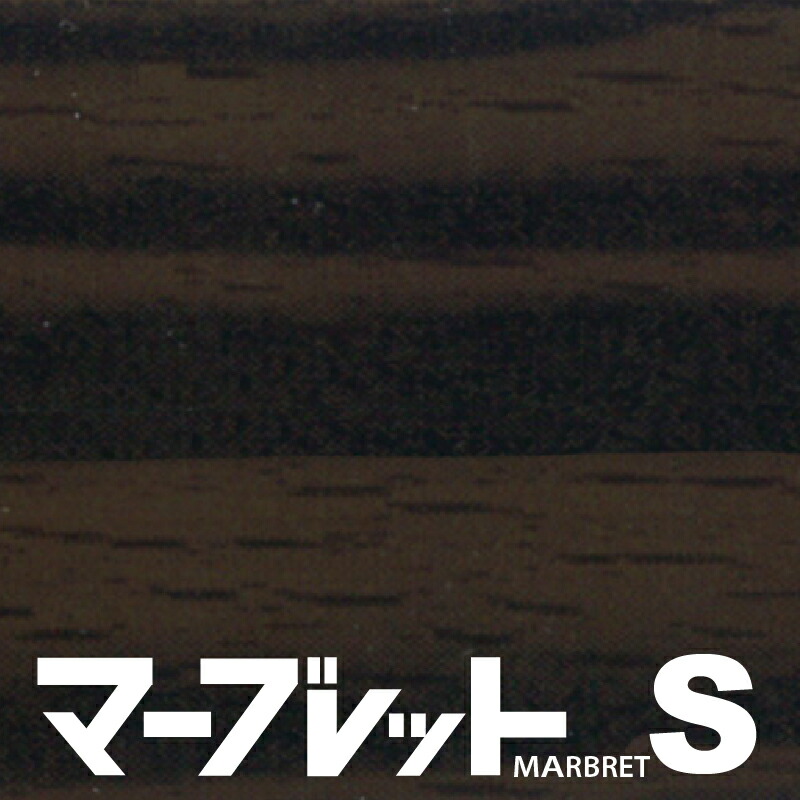 マーブレット MARBRET S